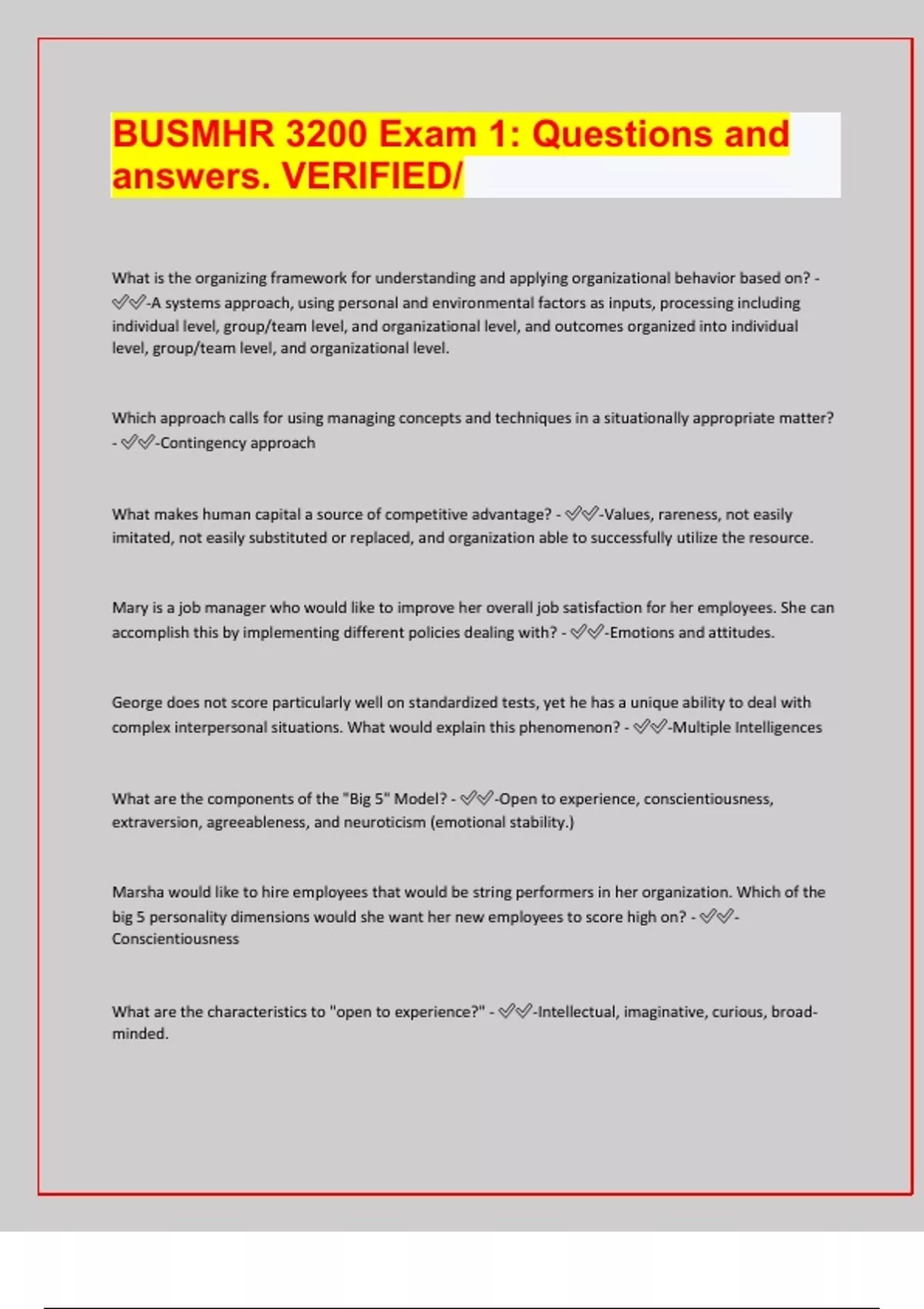 BUSMHR 3200 Exam 1: Questions and answers. VERIFIED/

What is the organizing framework for understanding and applying organizational behavior based on? - ✓✓-A systems approach, using personal and environmental factors as inputs, processing including individual level, group/team level, and organizational level, and outcomes organized into individual level, group/team level, and organizational level.

Which approach calls for using managing concepts and techniques in a situationally appropriate matter? - ✓✓-Contingency approach

What makes human capital a source of competitive advantage? - ✓✓-Values, rareness, not easily imitated, not easily substituted or replaced, and organization able to successfully utilize the resource.

Mary is a job manager who would like to improve her overall job satisfaction for her employees. She can accomplish this by implementing different policies dealing with? - ✓✓-Emotions and attitudes.

George does not score particularly well on standardized tests, yet he has a unique ability to deal with complex interpersonal situations. What would explain this phenomenon? - ✓✓-Multiple Intelligences

What are the components of the "Big 5" Model? - ✓✓-Open to experience, conscientiousness, extraversion, agreeableness, and neuroticism (emotional stability.)

Marsha would like to hire employees that would be string performers in her organization. Which of the big 5 personality dimensions would she want her new employees to score high on? - ✓✓-Conscientiousness

What are the characteristics to "open to experience?" - ✓✓-Intellectual, imaginative, curious, broad-minded.